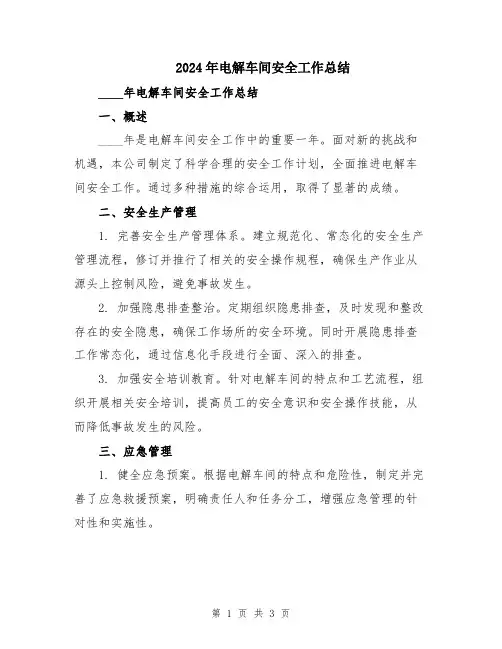 2024年电解车间安全工作总结

____年电解车间安全工作总结

一、概述

____年是电解车间安全工作中的重要一年。面对新的挑战和机遇，本公司制定了科学合理的安全工作计划，全面推进电解车间安全工作。通过多种措施的综合运用，取得了显著的成绩。

二、安全生产管理

1. 完善安全生产管理体系。建立规范化、常态化的安全生产管理流程，修订并推行了相关的安全操作规程，确保生产作业从源头上控制风险，避免事故发生。

2. 加强隐患排查整治。定期组织隐患排查，及时发现和整改存在的安全隐患，确保工作场所的安全环境。同时开展隐患排查工作常态化，通过信息化手段进行全面、深入的排查。

3. 加强安全培训教育。针对电解车间的特点和工艺流程，组织开展相关安全培训，提高员工的安全意识和安全操作技能，从而降低事故发生的风险。

三、应急管理

1. 健全应急预案。根据电解车间的特点和危险性，制定并完善了应急救援预案，明确责任人和任务分工，增强应急管理的针对性和实施性。

第 1 页 共 3 页